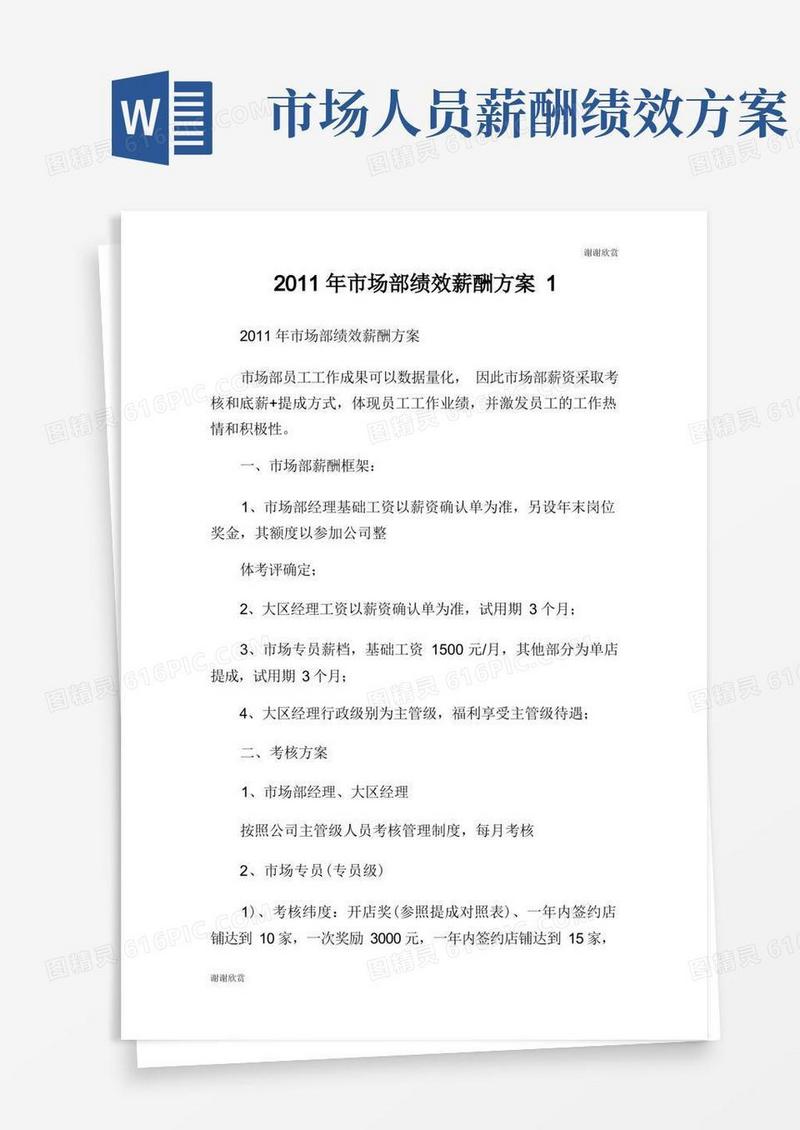 W

市场人员薪酬绩效方案

图精灵 616PIC.COM

谢谢欣赏

2011 年市场部绩效薪酬方案 1

2011 年市场部绩效薪酬方案

市场部员工工作成果可以数据量化， 因此市场部薪资采取考核和底薪+提成方式，体现员工工作业绩，并激发员工的工作热情和积极性。

一、市场部薪酬框架：

1、市场部经理基础工资以薪资确认单为准，另设年末岗位奖金，其额度以参加公司整

体考评确定；

2、大区经理工资以薪资确认单为准，试用期 3 个月；

3、市场专员薪档，基础工资 1500 元/月，其他部分为单店提成，试用期 3 个月；

4、大区经理行政级别为主管级，福利享受主管级待遇；

二、考核方案

1、市场部经理、大区经理

按照公司主管级人员考核管理制度，每月考核

2、市场专员(专员级)

1）、考核纬度：开店奖(参照提成对照表)、一年内签约店铺达到 10 家，一次奖励 3000 元，一年内签约店铺达到 15 家，

谢谢欣赏